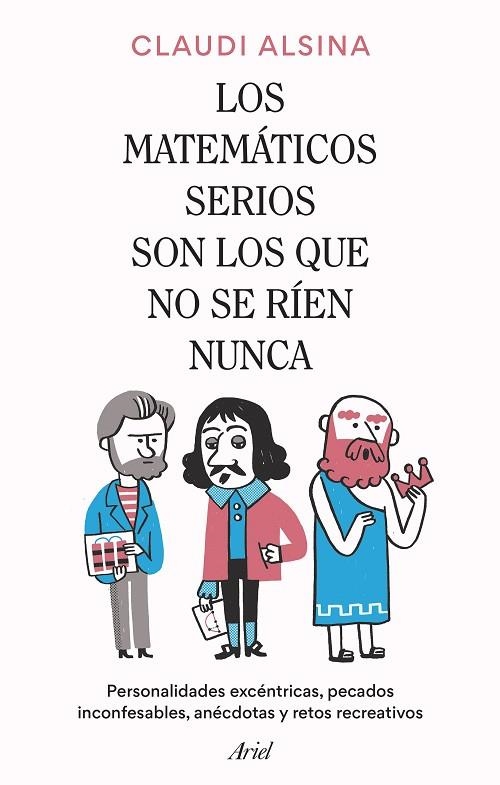 CLAUDI ALSINA

LOS MATEMÁTICOS SERIOS SON LOS QUE NO SE RÍEN NUNCA

Personalidades excéntricas, pecados inconfesables, anécdotas y retos recreativos

Ariel